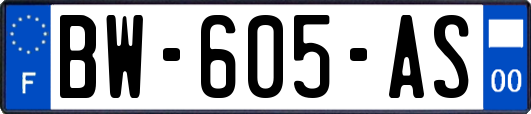 F
BW-605-AS
00